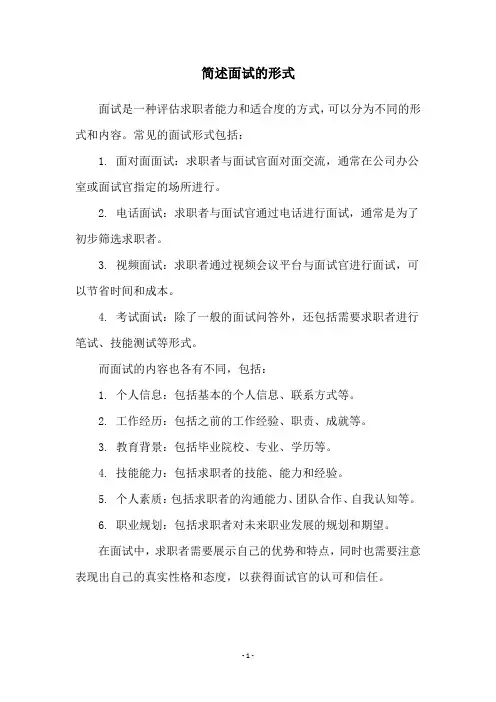 简述面试的形式

面试是一种评估求职者能力和适合度的方式，可以分为不同的形式和内容。常见的面试形式包括：

1. 面对面面试：求职者与面试官面对面交流，通常在公司办公室或面试官指定的场所进行。

2. 电话面试：求职者与面试官通过电话进行面试，通常是为了初步筛选求职者。

3. 视频面试：求职者通过视频会议平台与面试官进行面试，可以节省时间和成本。

4. 考试面试：除了一般的面试问答外，还包括需要求职者进行笔试、技能测试等形式。

而面试的内容也各有不同，包括：

1. 个人信息：包括基本的个人信息、联系方式等。

2. 工作经历：包括之前的工作经验、职责、成就等。

3. 教育背景：包括毕业院校、专业、学历等。

4. 技能能力：包括求职者的技能、能力和经验。

5. 个人素质：包括求职者的沟通能力、团队合作、自我认知等。

6. 职业规划：包括求职者对未来职业发展的规划和期望。

在面试中，求职者需要展示自己的优势和特点，同时也需要注意表现出自己的真实性格和态度，以获得面试官的认可和信任。

- 1 -